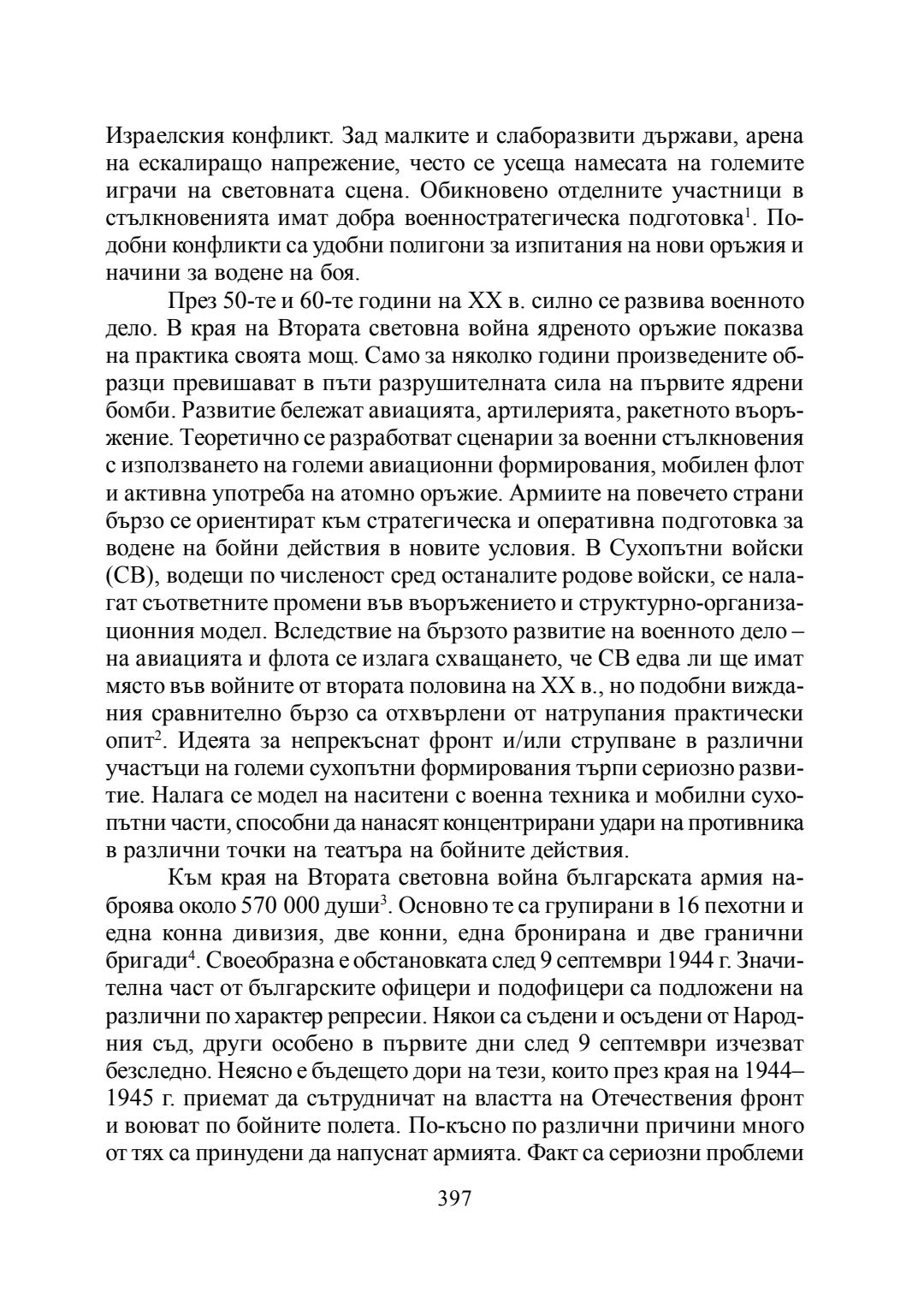 Израелския конфликт. Зад малките и слаборазвити държави, арена на ескалиращо напрежение, често се усеща намесата на големите играчи на световната сцена. Обикновено отделните участници в стълкновенията имат добра военностратегическа подготовка$^1$. Подобни конфликти са удобни полигони за изпитания на нови оръжия и начини за водене на боя.

През 50-те и 60-те години на XX в. силно се развива военното дело. В края на Втората световна война ядреното оръжие показва на практика своята мощ. Само за няколко години произведените образци превишават в пъти разрушителната сила на първите ядрени бомби. Развитие бележат авиацията, артилерията, ракетното въоръжение. Теоретично се разработват сценарии за военни стълкновения с използването на големи авиационни формирования, мобилен флот и активна употреба на атомно оръжие. Армиите на повечето страни бързо се ориентират към стратегическа и оперативна подготовка за водене на бойни действия в новите условия. В Сухопътни войски (СВ), водещи по численост сред останалите родове войски, се налагат съответните промени във въоръжението и структурно-организационния модел. Вследствие на бързото развитие на военното дело – на авиацията и флота се излага схващането, че СВ едва ли ще имат място във войните от втората половина на XX в., но подобни виждания сравнително бързо са отхвърлени от натрупания практически опит$^2$. Идеята за непрекъснат фронт и/или струпване в различни участъци на големи сухопътни формирования търпи сериозно развитие. Налага се модел на наситени с военна техника и мобилни сухопътни части, способни да нанасят концентрирани удари на противника в различни точки на театъра на бойните действия.

Към края на Втората световна война българската армия наброява около 570 000 души$^3$. Основно те са групирани в 16 пехотни и една конна дивизия, две конни, една бронирана и две гранични бригади$^4$. Своеобразна е обстановката след 9 септември 1944 г. Значителна част от българските офицери и подофицери са подложени на различни по характер репресии. Някои са съдени и осъдени от Народния съд, други особено в първите дни след 9 септември изчезват безследно. Неясно е бъдещето дори на тези, които през края на 1944–1945 г. приемат да сътрудничат на властта на Отечествения фронт и воюват по бойните полета. По-късно по различни причини много от тях са принудени да напуснат армията. Факт са сериозни проблеми

397